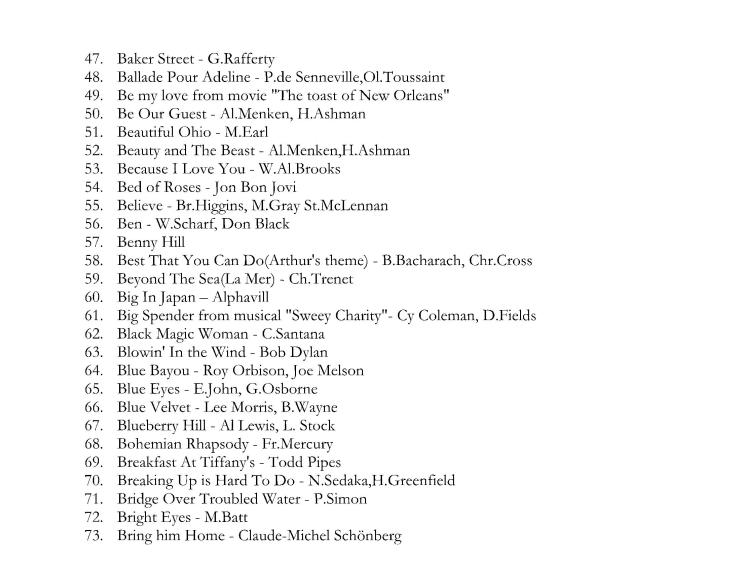 47. Baker Street - G.Rafferty
48. Ballade Pour Adeline - P.de Senneville,Ol.Toussaint
49. Be my love from movie "The toast of New Orleans"
50. Be Our Guest - Al.Menken, H.Ashman
51. Beautiful Ohio - M.Earl
52. Beauty and The Beast - Al.Menken,H.Ashman
53. Because I Love You - W.Al.Brooks
54. Bed of Roses - Jon Bon Jovi
55. Believe - Br.Higgins, M.Gray St.McLennan
56. Ben - W.Scharf, Don Black
57. Benny Hill
58. Best That You Can Do(Arthur's theme) - B.Bacharach, Chr.Cross
59. Beyond The Sea(La Mer) - Ch.Trenet
60. Big In Japan – Alphavill
61. Big Spender from musical "Sweey Charity"- Cy Coleman, D.Fields
62. Black Magic Woman - C.Santana
63. Blowin' In the Wind - Bob Dylan
64. Blue Bayou - Roy Orbison, Joe Melson
65. Blue Eyes - E.John, G.Osborne
66. Blue Velvet - Lee Morris, B.Wayne
67. Blueberry Hill - Al Lewis, L. Stock
68. Bohemian Rhapsody - Fr.Mercury
69. Breakfast At Tiffany's - Todd Pipes
70. Breaking Up is Hard To Do - N.Sedaka,H.Greenfield
71. Bridge Over Troubled Water - P.Simon
72. Bright Eyes - M.Batt
73. Bring him Home - Claude-Michel Schönberg